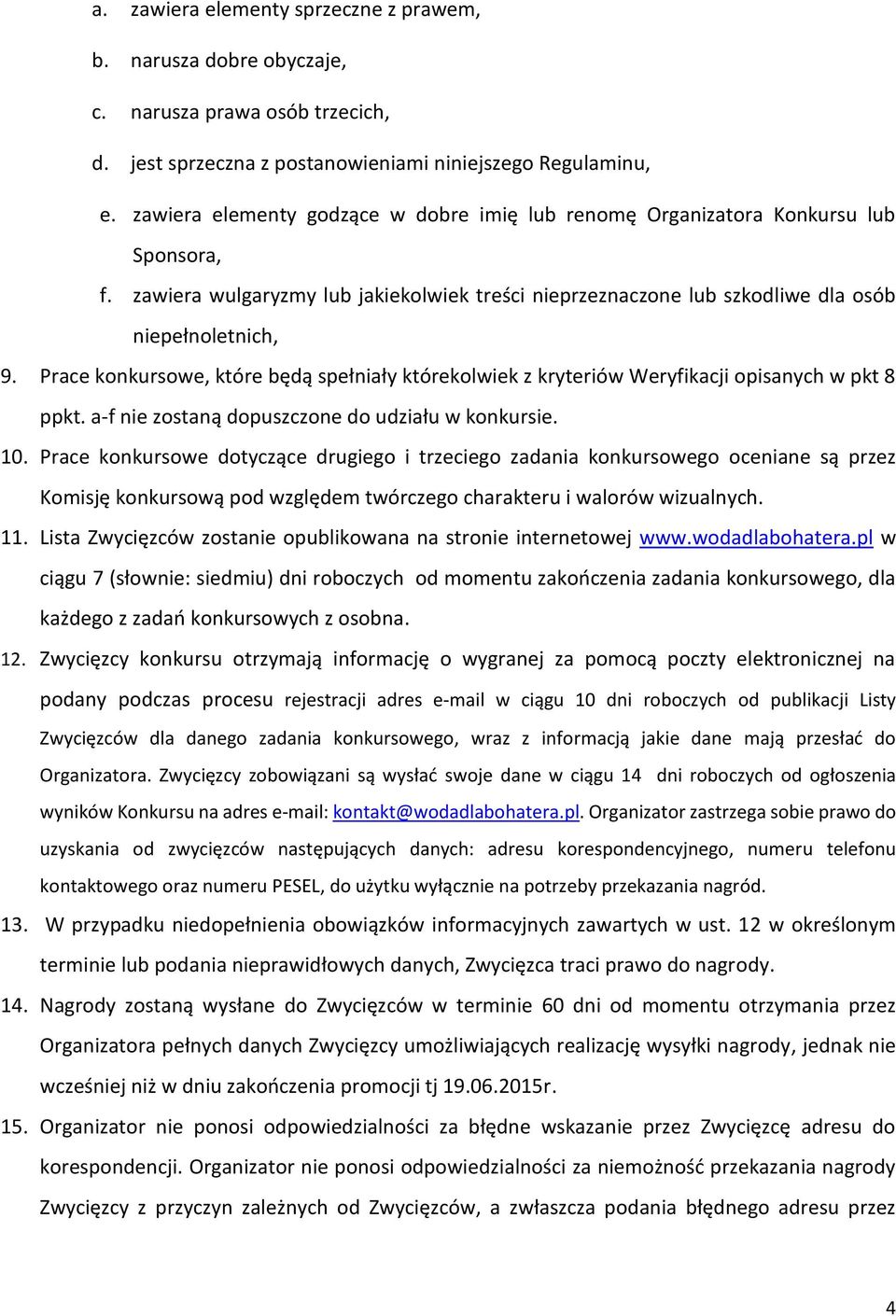 a. zawiera elementy sprzeczne z prawem,

b. narusza dobre obyczaje,

c. narusza prawa osób trzecich,

d. jest sprzeczna z postanowieniami niniejszego Regulaminu,

e. zawiera elementy godzące w dobre imię lub renomę Organizatora Konkursu lub Sponsora,

f. zawiera wulgaryzmy lub jakiekolwiek treści nieprzeznaczone lub szkodliwe dla osób niepełnoletnich,

9. Prace konkursowe, które będą spełniały którekolwiek z kryteriów Weryfikacji opisanych w pkt 8 ppkt. a-f nie zostaną dopuszczone do udziału w konkursie.

10. Prace konkursowe dotyczące drugiego i trzeciego zadania konkursowego oceniane są przez Komisję konkursową pod względem twórczego charakteru i walorów wizualnych.

11. Lista Zwycięzców zostanie opublikowana na stronie internetowej www.wodadlabohatera.pl w ciągu 7 (słownie: siedmiu) dni roboczych od momentu zakończenia zadania konkursowego, dla każdego z zadań konkursowych z osobna.

12. Zwycięzcy konkursu otrzymają informację o wygranej za pomocą poczty elektronicznej na podany podczas procesu rejestracji adres e-mail w ciągu 10 dni roboczych od publikacji Listy Zwycięzców dla danego zadania konkursowego, wraz z informacją jakie dane mają przesłać do Organizatora. Zwycięzcy zobowiązani są wysłać swoje dane w ciągu 14 dni roboczych od ogłoszenia wyników Konkursu na adres e-mail: kontakt@wodadlabohatera.pl. Organizator zastrzega sobie prawo do uzyskania od zwycięzców następujących danych: adresu korespondencyjnego, numeru telefonu kontaktowego oraz numeru PESEL, do użytku wyłącznie na potrzeby przekazania nagród.

13. W przypadku niedopełnienia obowiązków informacyjnych zawartych w ust. 12 w określonym terminie lub podania nieprawidłowych danych, Zwycięzca traci prawo do nagrody.

14. Nagrody zostaną wysłane do Zwycięzców w terminie 60 dni od momentu otrzymania przez Organizatora pełnych danych Zwycięzcy umożliwiających realizację wysyłki nagrody, jednak nie wcześniej niż w dniu zakończenia promocji tj 19.06.2015r.

15. Organizator nie ponosi odpowiedzialności za błędne wskazanie przez Zwycięzcę adresu do korespondencji. Organizator nie ponosi odpowiedzialności za niemożność przekazania nagrody Zwycięzcy z przyczyn zależnych od Zwycięzców, a zwłaszcza podania błędnego adresu przez

4